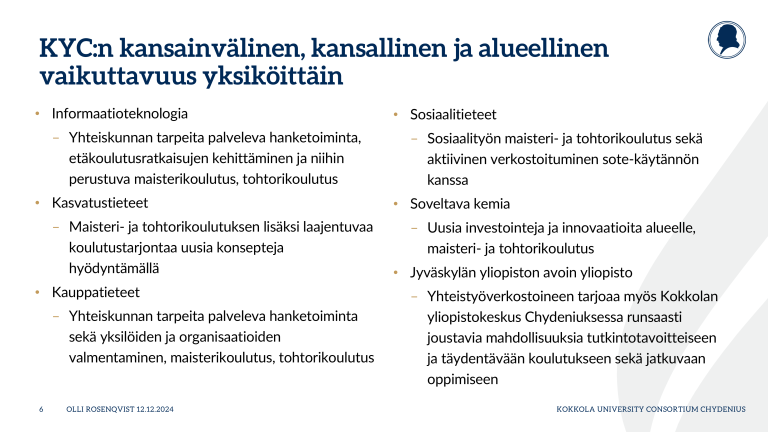 KYC:n kansainvälinen, kansallinen ja alueellinen vaikuttavuus yksiköittäin

• Informaatioteknologia
– Yhteiskunnan tarpeita palveleva hanketoiminta, etäkoulutusratkaisujen kehittäminen ja niihin perustuva maisterikoulutus, tohtorikoulutus

• Kasvatustieteet
– Maisteri- ja tohtorikoulutuksen lisäksi laajentuvaa koulutustarjontaa uusia konsepteja hyödyntämällä

• Kauppatieteet
– Yhteiskunnan tarpeita palveleva hanketoiminta sekä yksilöiden ja organisaatioiden valmentaminen, maisterikoulutus, tohtorikoulutus

• Sosiaalitieteet
– Sosiaalityön maisteri- ja tohtorikoulutus sekä aktiivinen verkostoituminen sote-käytännön kanssa

• Soveltava kemia
– Uusia investointeja ja innovaatioita alueelle, maisteri- ja tohtorikoulutus

• Jyväskylän yliopiston avoin yliopisto
– Yhteistyöverkostoineen tarjoaa myös Kokkolan yliopistokeskus Chydeniuksessa runsaasti joustavia mahdollisuuksia tutkintotavoitteiseen ja täydentävään koulutukseen sekä jatkuvaan oppimiseen

6 OLLI ROSENQVIST 12.12.2024 KOKKOLA UNIVERSITY CONSORTIUM CHYDENIUS